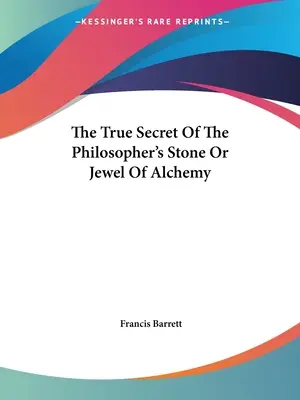 —KESSINGER'S RARE REPRINTS—

The True Secret Of The Philosopher's Stone Or Jewel Of Alchemy

Francis Barrett